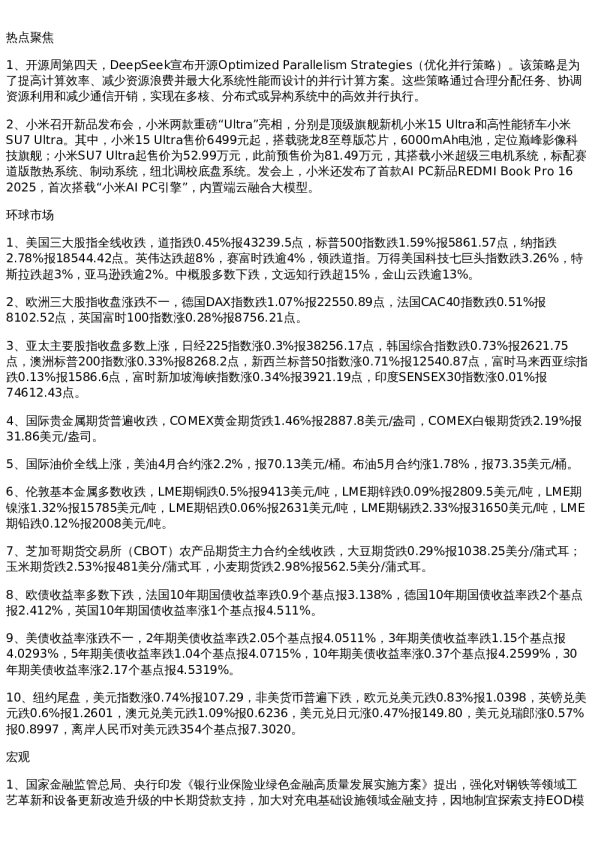 热点聚焦

1、开源周第四天，DeepSeek宣布开源Optimized Parallelism Strategies（优化并行策略）。该策略是为了提高计算效率、减少资源浪费并最大化系统性能而设计的并行计算方案。这些策略通过合理分配任务、协调资源利用和减少通信开销，实现在多核、分布式或异构系统中的高效并行执行。

2、小米召开新品发布会，小米两款重磅“Ultra”亮相，分别是顶级旗舰新机小米15 Ultra和高性能轿车小米SU7 Ultra。其中，小米15 Ultra售价6499元起，搭载骁龙8至尊版芯片，6000mAh电池，定位巅峰影像科技旗舰；小米SU7 Ultra起售价为52.99万元，此前预售价为81.49万元，其搭载小米超级三电机系统，标配赛道版散热系统、制动系统，纽北调校底盘系统。发会上，小米还发布了首款AI PC新品REDMI Book Pro 16 2025，首次搭载“小米AI PC引擎”，内置端云融合大模型。

环球市场

1、美国三大股指全线收跌，道指跌0.45%报43239.5点，标普500指数跌1.59%报5861.57点，纳指跌2.78%报18544.42点。英伟达跌超8%，赛富时跌逾4%，领跌道指。万得美国科技七巨头指数跌3.26%，特斯拉跌超3%，亚马逊跌逾2%。中概股多数下跌，文远知行跌超15%，金山云跌逾13%。

2、欧洲三大股指收盘涨跌不一，德国DAX指数跌1.07%报22550.89点，法国CAC40指数跌0.51%报8102.52点，英国富时100指数涨0.28%报8756.21点。

3、亚太主要股指收盘多数上涨，日经225指数涨0.3%报38256.17点，韩国综合指数跌0.73%报2621.75点，澳洲标普200指数涨0.33%报8268.2点，新西兰标普50指数涨0.71%报12540.87点，富时马来西亚综指跌0.13%报1586.6点，富时新加坡海峡指数涨0.34%报3921.19点，印度SENSEX30指数涨0.01%报74612.43点。

4、国际贵金属期货普遍收跌，COMEX黄金期货跌1.46%报2887.8美元/盎司，COMEX白银期货跌2.19%报31.86美元/盎司。

5、国际油价全线上涨，美油4月合约涨2.2%，报70.13美元/桶。布油5月合约涨1.78%，报73.35美元/桶。

6、伦敦基本金属多数收跌，LME期铜跌0.5%报9413美元/吨，LME期锌跌0.09%报2809.5美元/吨，LME期镍涨1.32%报15785美元/吨，LME期铝跌0.06%报2631美元/吨，LME期锡跌2.33%报31650美元/吨，LME期铅跌0.12%报2008美元/吨。

7、芝加哥期货交易所（CBOT）农产品期货主力合约全线收跌，大豆期货跌0.29%报1038.25美分/蒲式耳；玉米期货跌2.53%报481美分/蒲式耳，小麦期货跌2.98%报562.5美分/蒲式耳。

8、欧债收益率多数下跌，法国10年期国债收益率跌0.9个基点报3.138%，德国10年期国债收益率跌2个基点报2.412%，英国10年期国债收益率涨1个基点报4.511%。

9、美债收益率涨跌不一，2年期美债收益率跌2.05个基点报4.0511%，3年期美债收益率跌1.15个基点报4.0293%，5年期美债收益率跌1.04个基点报4.0715%，10年期美债收益率涨0.37个基点报4.2599%，30年期美债收益率涨2.17个基点报4.5319%。

10、纽约尾盘，美元指数涨0.74%报107.29，非美货币普遍下跌，欧元兑美元跌0.83%报1.0398，英镑兑美元跌0.6%报1.2601，澳元兑美元跌1.09%报0.6236，美元兑日元涨0.47%报149.80，美元兑瑞郎涨0.57%报0.8997，离岸人民币对美元跌354个基点报7.3020。

宏观

1、国家金融监管总局、央行印发《银行业保险业绿色金融高质量发展实施方案》提出，强化对钢铁等领域工艺革新和设备更新改造升级的中长期贷款支持，加大对充电基础设施领域金融支持，因地制宜探索支持EOD模